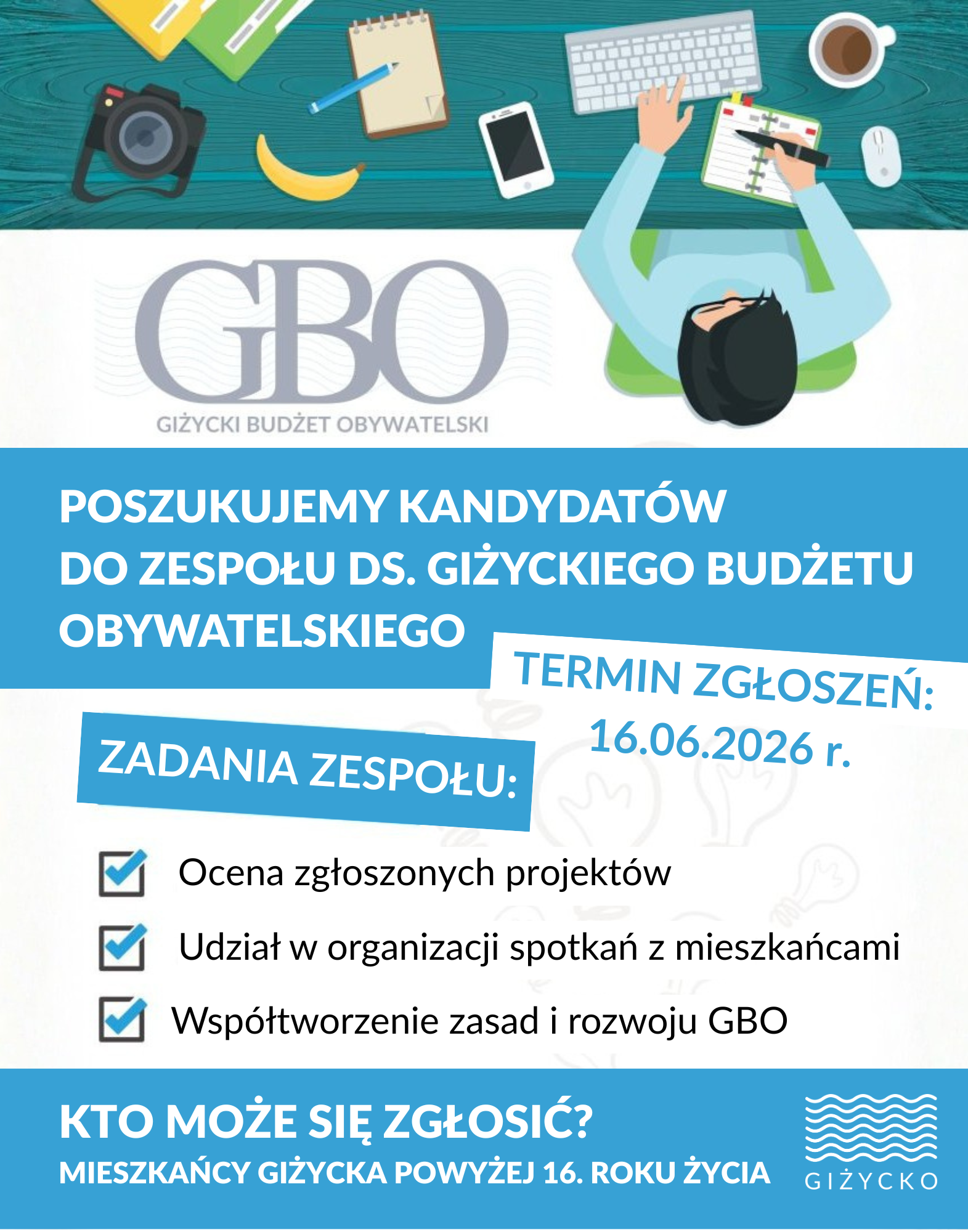 GBO
GIŻYCKI BUDŻET OBYWATELSKI

POSZUKUJEMY KANDYDATÓW DO ZESPOŁU DS. GIŻYCKIEGO BUDŻETU OBYWATELSKIEGO

TERMIN ZGŁOSZEŃ: 16.06.2026 r.

ZADANIA ZESPOŁU:

Ocena zgłoszonych projektów

Udział w organizacji spotkań z mieszkańcami

Współtworzenie zasad i rozwoju GBO

KTO MOŻE SIĘ ZGŁOSIĆ?
MIESZKAŃCY GIŻYCKA POWYŻEJ 16. ROKU ŻYCIA

GIŻYCKO